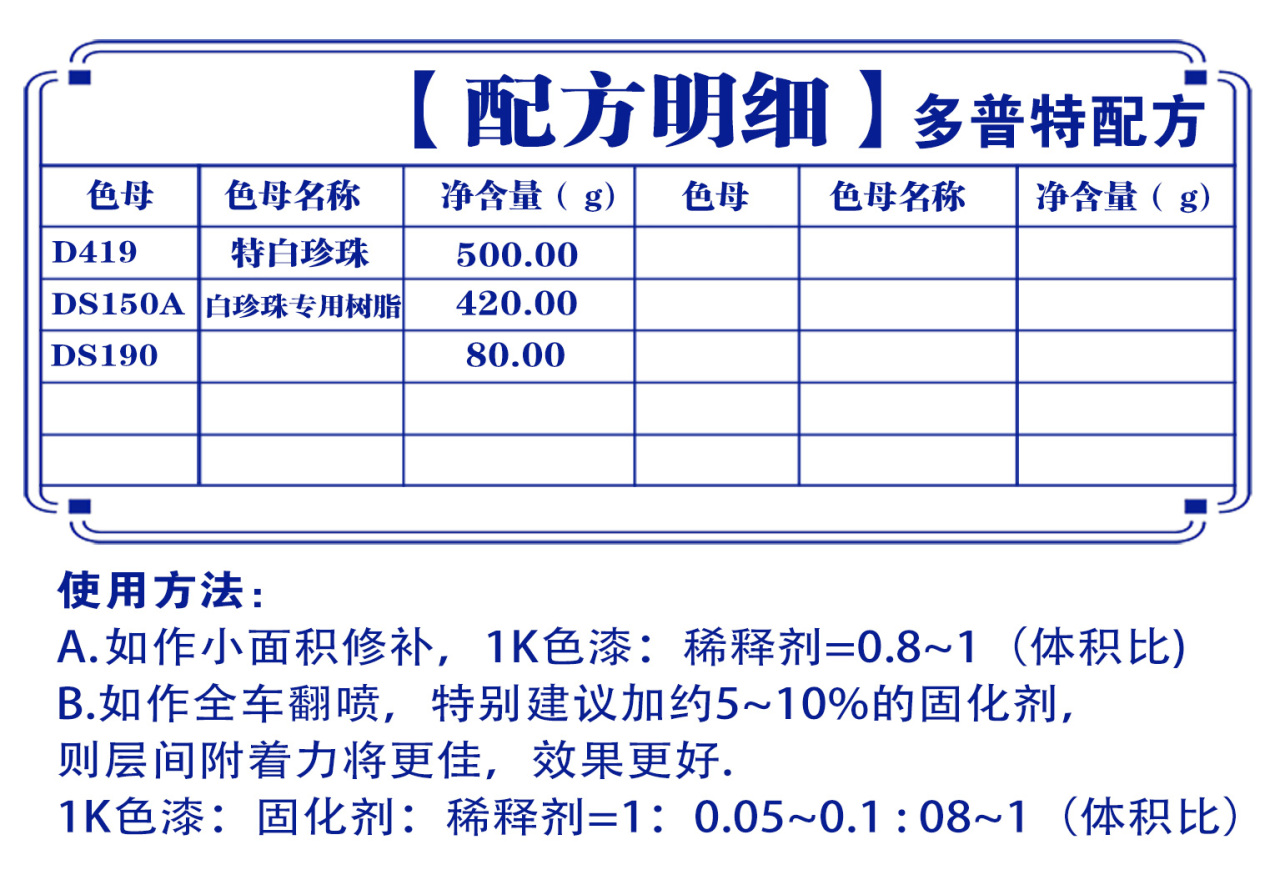 【配方明细】多普特配方

| 色母 | 色母名称 | 净含量（g） | 色母 | 色母名称 | 净含量（g） |
|---|---|---|---|---|---|
| D419 | 特白珍珠 | 500.00 | | | |
| DS150A | 白珍珠专用树脂 | 420.00 | | | |
| DS190 | | 80.00 | | | |
| | | | | | |
| | | | | | |

使用方法：
A.如作小面积修补，1K色漆：稀释剂=0.8~1（体积比)
B.如作全车翻喷，特别建议加约5~10%的固化剂，则层间附着力将更佳，效果更好.
1K色漆：固化剂：稀释剂=1：0.05~0.1 : 08~1（体积比）